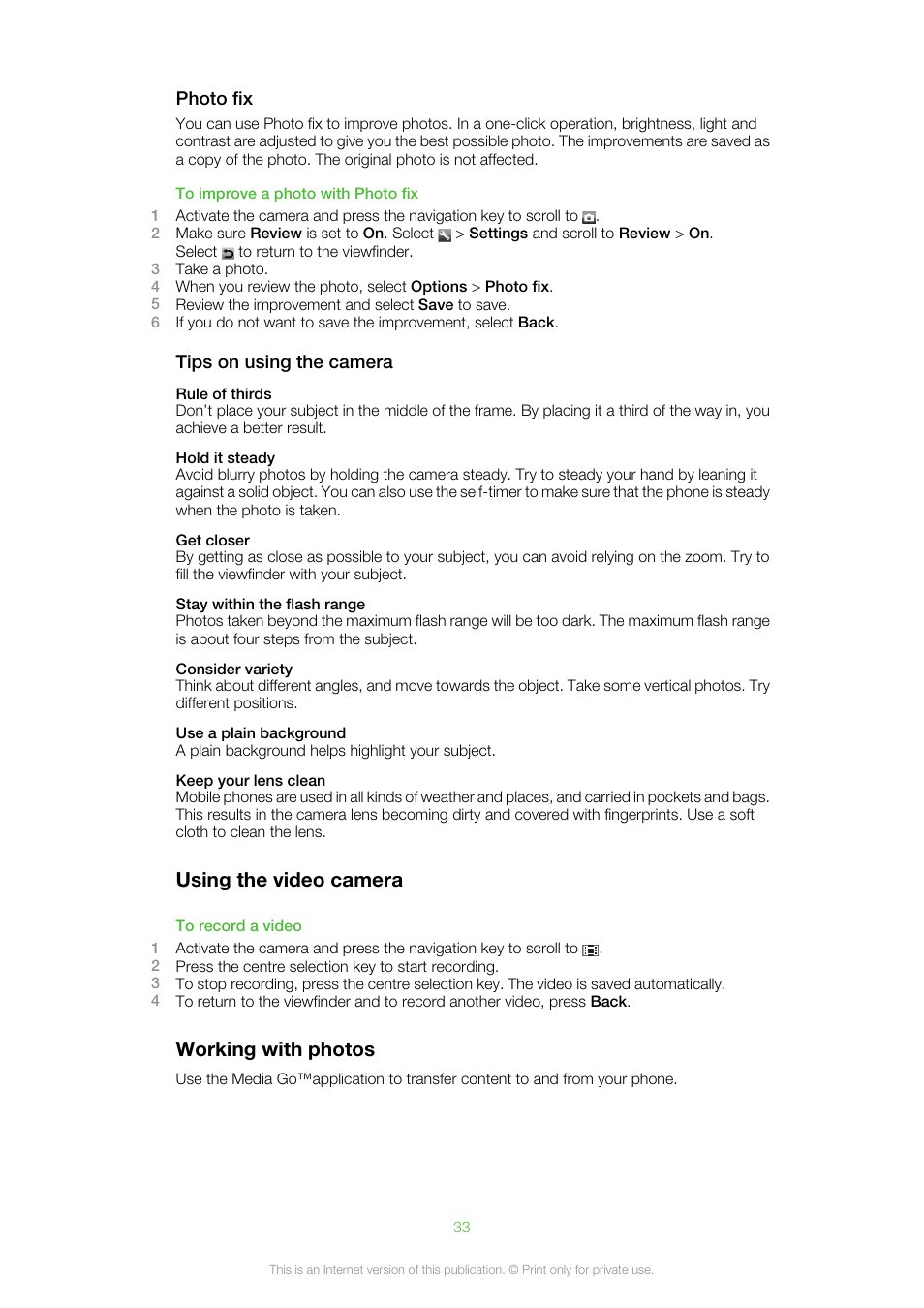 Photo fix

You can use Photo fix to improve photos. In a one-click operation, brightness, light and contrast are adjusted to give you the best possible photo. The improvements are saved as a copy of the photo. The original photo is not affected.

To improve a photo with Photo fix

1 Activate the camera and press the navigation key to scroll to .
2 Make sure Review is set to On. Select > Settings and scroll to Review > On. Select to return to the viewfinder.
3 Take a photo.
4 When you review the photo, select Options > Photo fix.
5 Review the improvement and select Save to save.
6 If you do not want to save the improvement, select Back.

Tips on using the camera

Rule of thirds
Don't place your subject in the middle of the frame. By placing it a third of the way in, you achieve a better result.

Hold it steady
Avoid blurry photos by holding the camera steady. Try to steady your hand by leaning it against a solid object. You can also use the self-timer to make sure that the phone is steady when the photo is taken.

Get closer
By getting as close as possible to your subject, you can avoid relying on the zoom. Try to fill the viewfinder with your subject.

Stay within the flash range
Photos taken beyond the maximum flash range will be too dark. The maximum flash range is about four steps from the subject.

Consider variety
Think about different angles, and move towards the object. Take some vertical photos. Try different positions.

Use a plain background
A plain background helps highlight your subject.

Keep your lens clean
Mobile phones are used in all kinds of weather and places, and carried in pockets and bags. This results in the camera lens becoming dirty and covered with fingerprints. Use a soft cloth to clean the lens.

Using the video camera

To record a video

1 Activate the camera and press the navigation key to scroll to .
2 Press the centre selection key to start recording.
3 To stop recording, press the centre selection key. The video is saved automatically.
4 To return to the viewfinder and to record another video, press Back.

Working with photos

Use the Media Go™application to transfer content to and from your phone.

33

This is an Internet version of this publication. © Print only for private use.